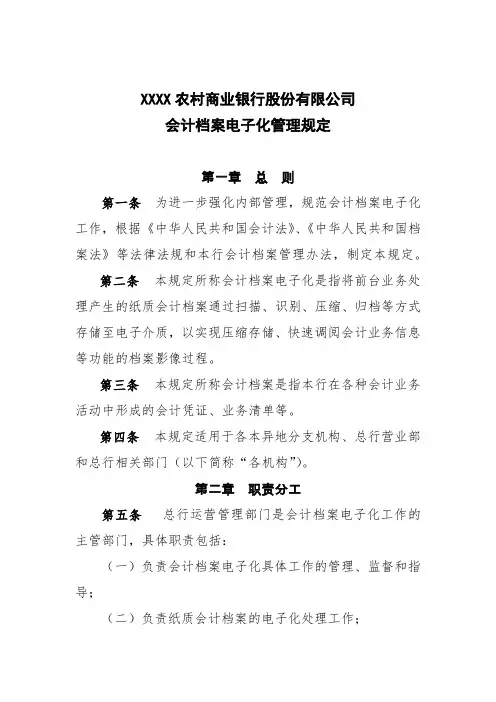 XXXX 农村商业银行股份有限公司
会计档案电子化管理规定

第一章 总 则

第一条 为进一步强化内部管理，规范会计档案电子化工作，根据《中华人民共和国会计法》、《中华人民共和国档案法》等法律法规和本行会计档案管理办法，制定本规定。

第二条 本规定所称会计档案电子化是指将前台业务处理产生的纸质会计档案通过扫描、识别、压缩、归档等方式存储至电子介质，以实现压缩存储、快速调阅会计业务信息等功能的档案影像过程。

第三条 本规定所称会计档案是指本行在各种会计业务活动中形成的会计凭证、业务清单等。

第四条 本规定适用于各本异地分支机构、总行营业部和总行相关部门（以下简称“各机构”）。

第二章 职责分工

第五条 总行运营管理部门是会计档案电子化工作的主管部门，具体职责包括：

（一）负责会计档案电子化具体工作的管理、监督和指导；

（二）负责纸质会计档案的电子化处理工作；